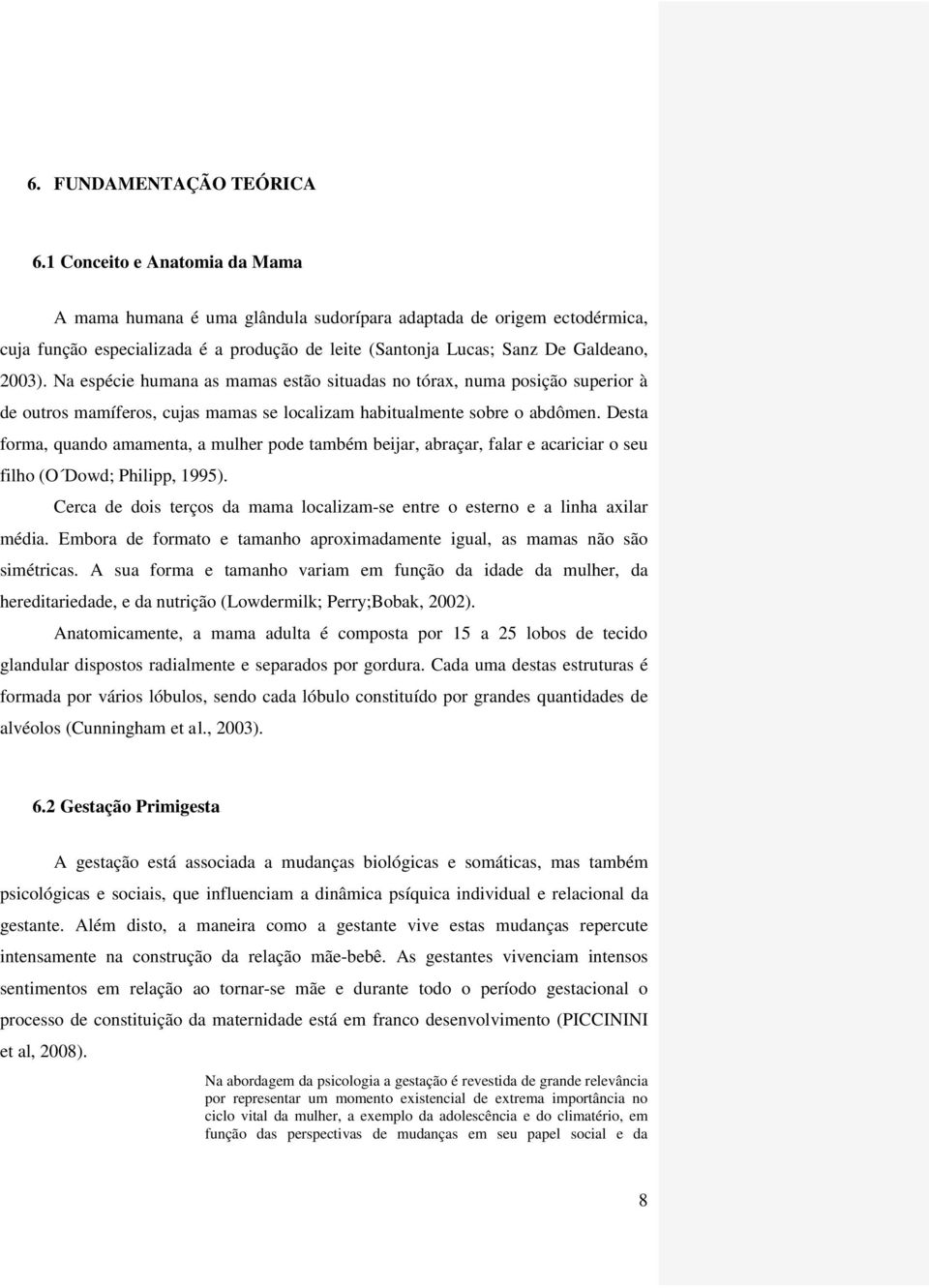 6. FUNDAMENTAÇÃO TEÓRICA

6.1 Conceito e Anatomia da Mama

A mama humana é uma glândula sudorípara adaptada de origem ectodérmica, cuja função especializada é a produção de leite (Santonja Lucas; Sanz De Galdeano, 2003). Na espécie humana as mamas estão situadas no tórax, numa posição superior à de outros mamíferos, cujas mamas se localizam habitualmente sobre o abdômen. Desta forma, quando amamenta, a mulher pode também beijar, abraçar, falar e acariciar o seu filho (O´Dowd; Philipp, 1995).

Cerca de dois terços da mama localizam-se entre o esterno e a linha axilar média. Embora de formato e tamanho aproximadamente igual, as mamas não são simétricas. A sua forma e tamanho variam em função da idade da mulher, da hereditariedade, e da nutrição (Lowdermilk; Perry;Bobak, 2002).

Anatomicamente, a mama adulta é composta por 15 a 25 lobos de tecido glandular dispostos radialmente e separados por gordura. Cada uma destas estruturas é formada por vários lóbulos, sendo cada lóbulo constituído por grandes quantidades de alvéolos (Cunningham et al., 2003).

6.2 Gestação Primigesta

A gestação está associada a mudanças biológicas e somáticas, mas também psicológicas e sociais, que influenciam a dinâmica psíquica individual e relacional da gestante. Além disto, a maneira como a gestante vive estas mudanças repercute intensamente na construção da relação mãe-bebê. As gestantes vivenciam intensos sentimentos em relação ao tornar-se mãe e durante todo o período gestacional o processo de constituição da maternidade está em franco desenvolvimento (PICCININI et al, 2008).

Na abordagem da psicologia a gestação é revestida de grande relevância por representar um momento existencial de extrema importância no ciclo vital da mulher, a exemplo da adolescência e do climatério, em função das perspectivas de mudanças em seu papel social e da

8